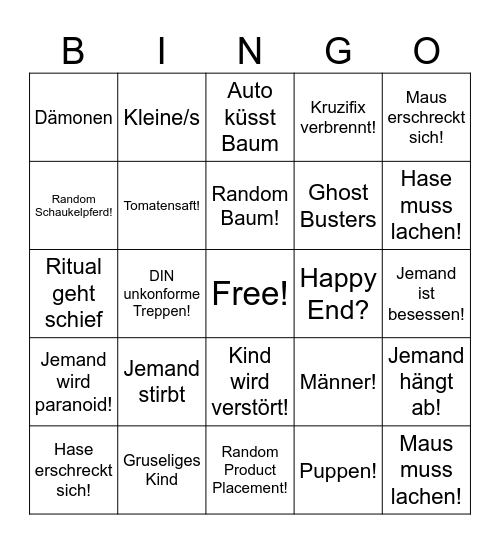 | B | I | N | G | O |
|---|---|---|---|---|
| Dämonen | Kleine/s | Auto küsst Baum | Kruzifix verbrennt! | Maus erschreckt sich! |
| Random Schaukelpferd! | Tomatensaft! | Random Baum! | Ghost Busters | Hase muss lachen! |
| Ritual geht schief | DIN unkonforme Treppen! | Free! | Happy End? | Jemand ist besessen! |
| Jemand wird paranoid! | Jemand stirbt | Kind wird verstört! | Männer! | Jemand hängt ab! |
| Hase erschreckt sich! | Gruseliges Kind | Random Product Placement! | Puppen! | Maus muss lachen! |